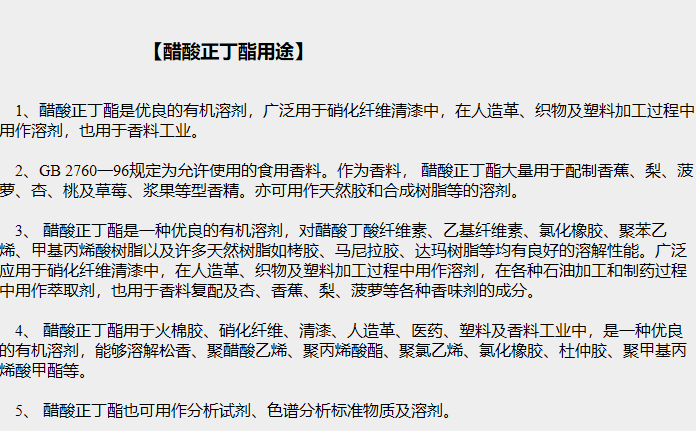 【醋酸正丁酯用途】

1、醋酸正丁酯是优良的有机溶剂，广泛用于硝化纤维清漆中，在人造革、织物及塑料加工过程中用作溶剂，也用于香料工业。

2、GB 2760—96规定为允许使用的食用香料。作为香料， 醋酸正丁酯大量用于配制香蕉、梨、菠萝、杏、桃及草莓、浆果等型香精。亦可用作天然胶和合成树脂等的溶剂。

3、 醋酸正丁酯是一种优良的有机溶剂，对醋酸丁酸纤维素、乙基纤维素、氯化橡胶、聚苯乙烯、甲基丙烯酸树脂以及许多天然树脂如栲胶、马尼拉胶、达玛树脂等均有良好的溶解性能。广泛应用于硝化纤维清漆中，在人造革、织物及塑料加工过程中用作溶剂，在各种石油加工和制药过程中用作萃取剂，也用于香料复配及杏、香蕉、梨、菠萝等各种香味剂的成分。

4、 醋酸正丁酯用于火棉胶、硝化纤维、清漆、人造革、医药、塑料及香料工业中，是一种优良的有机溶剂，能够溶解松香、聚醋酸乙烯、聚丙烯酸酯、聚氯乙烯、氯化橡胶、杜仲胶、聚甲基丙烯酸甲酯等。

5、 醋酸正丁酯也可用作分析试剂、色谱分析标准物质及溶剂。